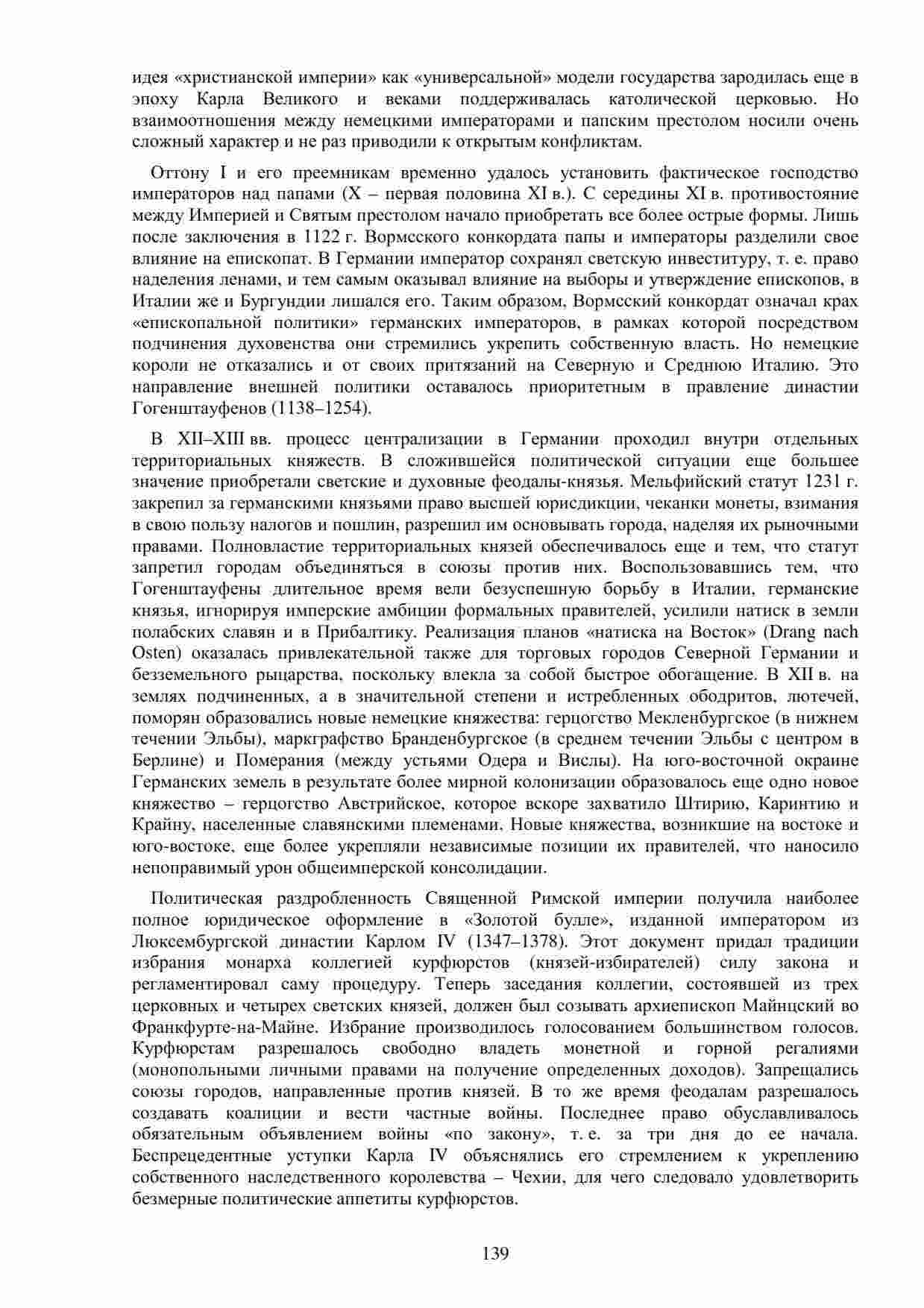 идея «христианской империи» как «универсальной» модели государства зародилась еще в эпоху Карла Великого и веками поддерживалась католической церковью. Но взаимоотношения между немецкими императорами и папским престолом носили очень сложный характер и не раз приводили к открытым конфликтам.

Оттону I и его преемникам временно удалось установить фактическое господство императоров над папами (X – первая половина XI в.). С середины XI в. противостояние между Империей и Святым престолом начало приобретать все более острые формы. Лишь после заключения в 1122 г. Вормсского конкордата папы и императоры разделили свое влияние на епископат. В Германии император сохранял светскую инвеституру, т. е. право наделения ленами, и тем самым оказывал влияние на выборы и утверждение епископов, в Италии же и Бургундии лишался его. Таким образом, Вормсский конкордат означал крах «епископальной политики» германских императоров, в рамках которой посредством подчинения духовенства они стремились укрепить собственную власть. Но немецкие короли не отказались и от своих притязаний на Северную и Среднюю Италию. Это направление внешней политики оставалось приоритетным в правление династии Гогенштауфенов (1138–1254).

В XII–XIII вв. процесс централизации в Германии проходил внутри отдельных территориальных княжеств. В сложившейся политической ситуации еще большее значение приобретали светские и духовные феодалы-князья. Мельфийский статут 1231 г. закрепил за германскими князьями право высшей юрисдикции, чеканки монеты, взимания в свою пользу налогов и пошлин, разрешил им основывать города, наделяя их рыночными правами. Полновластие территориальных князей обеспечивалось еще и тем, что статут запретил городам объединяться в союзы против них. Воспользовавшись тем, что Гогенштауфены длительное время вели безуспешную борьбу в Италии, германские князья, игнорируя имперские амбиции формальных правителей, усилили натиск в земли полабских славян и в Прибалтику. Реализация планов «натиска на Восток» (Drang nach Osten) оказалась привлекательной также для торговых городов Северной Германии и безземельного рыцарства, поскольку влекла за собой быстрое обогащение. В XII в. на землях подчиненных, а в значительной степени и истребленных ободритов, лютечей, поморян образовались новые немецкие княжества: герцогство Мекленбургское (в нижнем течении Эльбы), маркграфство Бранденбургское (в среднем течении Эльбы с центром в Берлине) и Померания (между устьями Одера и Вислы). На юго-восточной окраине Германских земель в результате более мирной колонизации образовалось еще одно новое княжество – герцогство Австрийское, которое вскоре захватило Штирию, Каринтию и Крайну, населенные славянскими племенами. Новые княжества, возникшие на востоке и юго-востоке, еще более укрепляли независимые позиции их правителей, что наносило непоправимый урон общеимперской консолидации.

Политическая раздробленность Священной Римской империи получила наиболее полное юридическое оформление в «Золотой булле», изданной императором из Люксембургской династии Карлом IV (1347–1378). Этот документ придал традиции избрания монарха коллегией курфюрстов (князей-избирателей) силу закона и регламентировал саму процедуру. Теперь заседания коллегии, состоявшей из трех церковных и четырех светских князей, должен был созывать архиепископ Майнцский во Франкфурте-на-Майне. Избрание производилось голосованием большинством голосов. Курфюрстам разрешалось свободно владеть монетной и горной регалиями (монопольными личными правами на получение определенных доходов). Запрещались союзы городов, направленные против князей. В то же время феодалам разрешалось создавать коалиции и вести частные войны. Последнее право обуславливалось обязательным объявлением войны «по закону», т. е. за три дня до ее начала. Беспрецедентные уступки Карла IV объяснялись его стремлением к укреплению собственного наследственного королевства – Чехии, для чего следовало удовлетворить безмерные политические аппетиты курфюрстов.

139